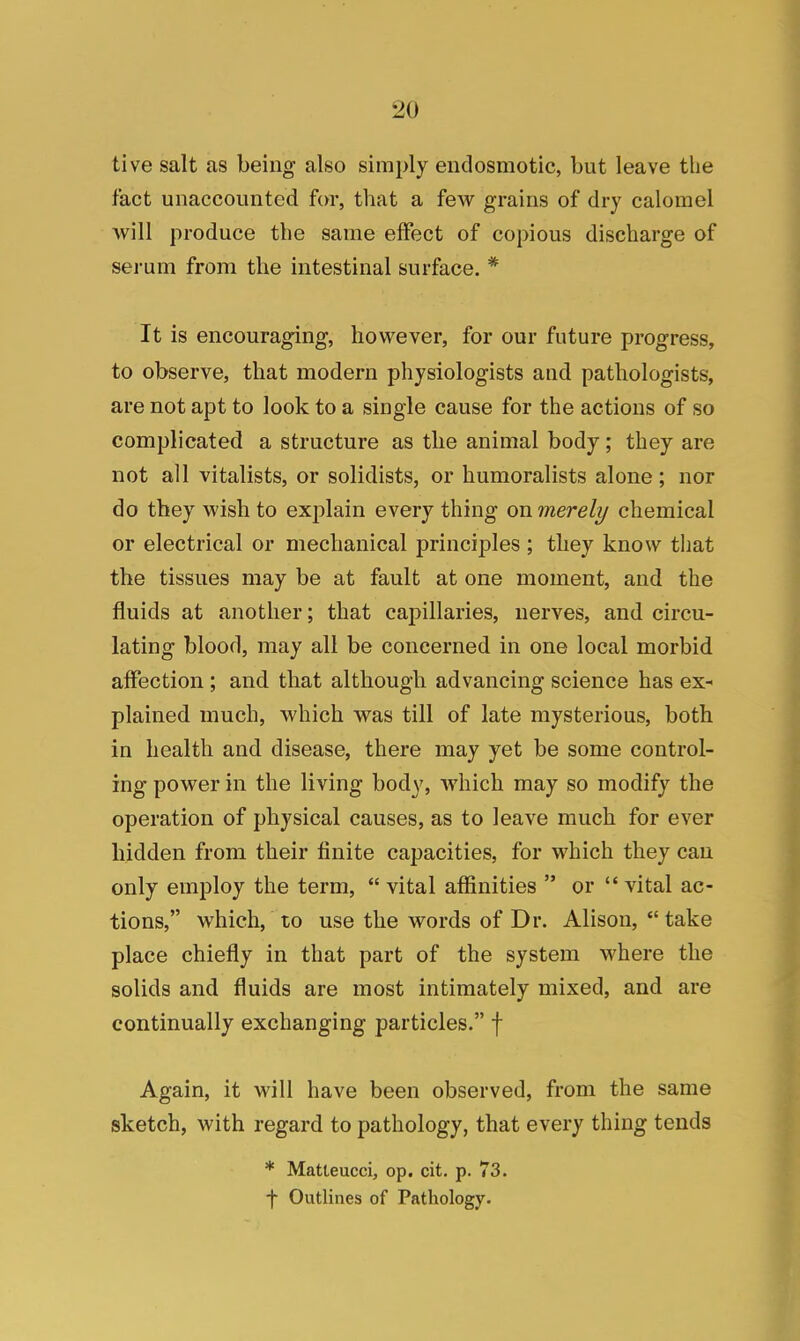 20

tive salt as being also simply endosmotic, but leave the fact unaccounted for, that a few grains of dry calomel will produce the same effect of copious discharge of serum from the intestinal surface. *

It is encouraging, however, for our future progress, to observe, that modern physiologists and pathologists, are not apt to look to a single cause for the actions of so complicated a structure as the animal body; they are not all vitalists, or solidists, or humoralists alone; nor do they wish to explain every thing on merely chemical or electrical or mechanical principles; they know that the tissues may be at fault at one moment, and the fluids at another; that capillaries, nerves, and circulating blood, may all be concerned in one local morbid affection; and that although advancing science has explained much, which was till of late mysterious, both in health and disease, there may yet be some controling power in the living body, which may so modify the operation of physical causes, as to leave much for ever hidden from their finite capacities, for which they can only employ the term, "vital affinities" or "vital actions," which, to use the words of Dr. Alison, "take place chiefly in that part of the system where the solids and fluids are most intimately mixed, and are continually exchanging particles." †

Again, it will have been observed, from the same sketch, with regard to pathology, that every thing tends

* Matteucci, op. cit. p. 73.
† Outlines of Pathology.